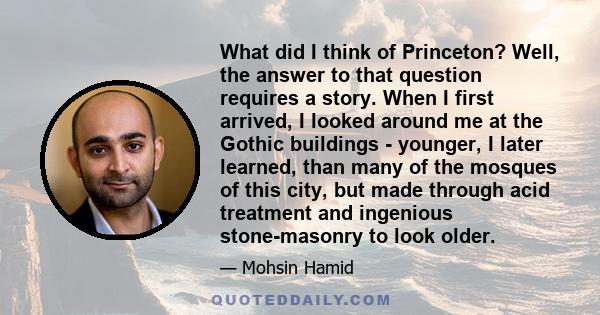 What did I think of Princeton? Well, the answer to that question requires a story. When I first arrived, I looked around me at the Gothic buildings - younger, I later learned, than many of the mosques of this city, but made through acid treatment and ingenious stone-masonry to look older.

— Mohsin Hamid

QUOTEDDAILY.COM